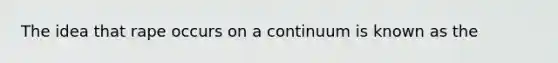 The idea that rape occurs on a continuum is known as the